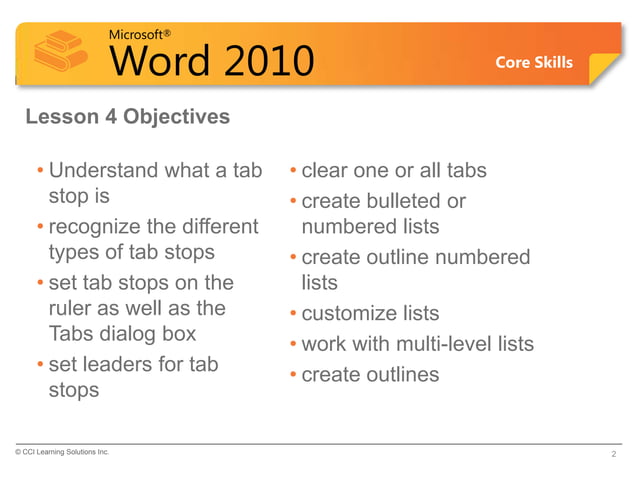 Microsoft®
Word 2010

Core Skills

Lesson 4 Objectives

• Understand what a tab stop is
• recognize the different types of tab stops
• set tab stops on the ruler as well as the Tabs dialog box
• set leaders for tab stops

• clear one or all tabs
• create bulleted or numbered lists
• create outline numbered lists
• customize lists
• work with multi-level lists
• create outlines

© CCI Learning Solutions Inc.

2